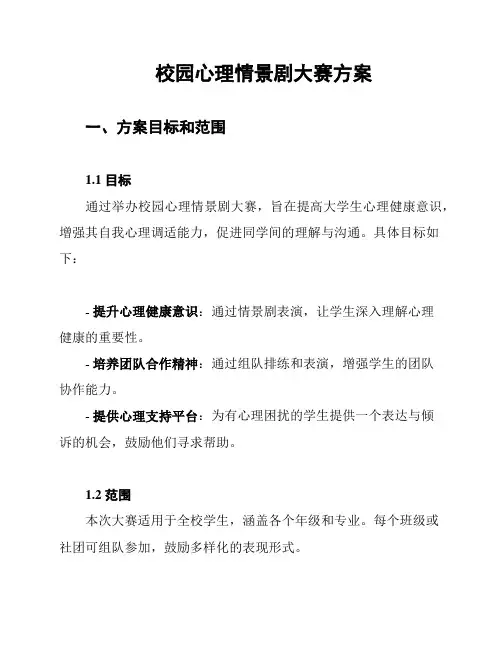 校园心理情景剧大赛方案

一、方案目标和范围

1.1 目标

通过举办校园心理情景剧大赛，旨在提高大学生心理健康意识，增强其自我心理调适能力，促进同学间的理解与沟通。具体目标如下：

- 提升心理健康意识：通过情景剧表演，让学生深入理解心理健康的重要性。
- 培养团队合作精神：通过组队排练和表演，增强学生的团队协作能力。
- 提供心理支持平台：为有心理困扰的学生提供一个表达与倾诉的机会，鼓励他们寻求帮助。

1.2 范围

本次大赛适用于全校学生，涵盖各个年级和专业。每个班级或社团可组队参加，鼓励多样化的表现形式。